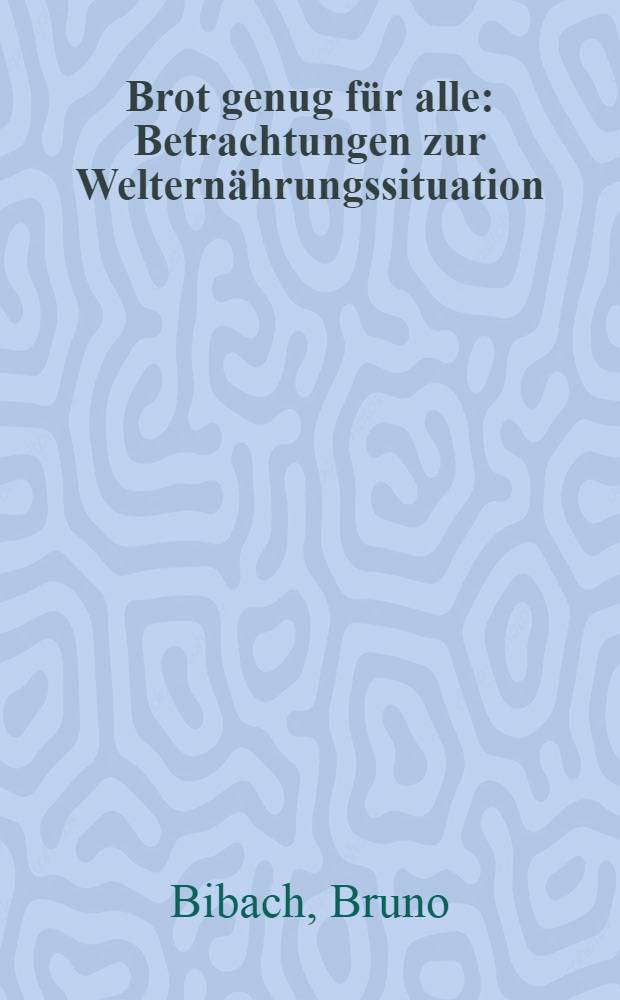 Brot genug für alle: Betrachtungen zur Welternährungssituation

Bibach, Bruno